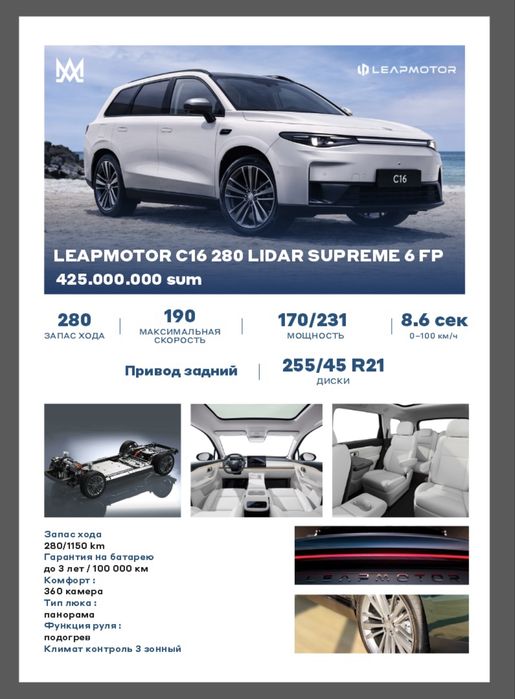 LEAPMOTOR

C16

LEAPMOTOR C16 280 LIDAR SUPREME 6 FP
425.000.000 sum

280
ЗАПАС ХОДА

190
МАКСИМАЛЬНАЯ СКОРОСТЬ

170/231
МОЩНОСТЬ

8.6 сек
0–100 км/ч

Привод задний

255/45 R21
ДИСКИ

Запас хода
280/1150 km
Гарантия на батарею
до 3 лет / 100 000 км
Комфорт :
360 камера
Тип люка :
панорама
Функция руля :
подогрев
Климат контроль 3 зонный

LEAPMOTOR